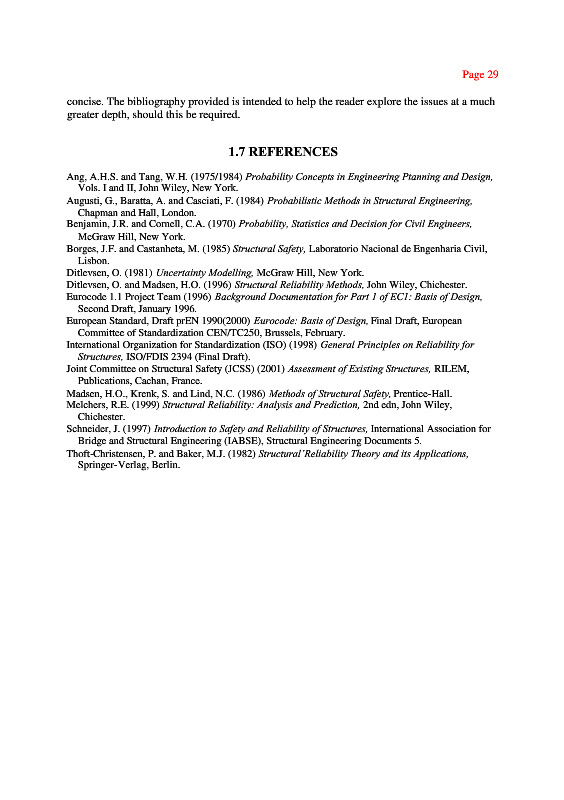 Page 29

concise. The bibliography provided is intended to help the reader explore the issues at a much greater depth, should this be required.

1.7 REFERENCES

Ang, A.H.S. and Tang, W.H. (1975/1984) Probability Concepts in Engineering Ptanning and Design, Vols. I and II, John Wiley, New York.
Augusti, G., Baratta, A. and Casciati, F. (1984) Probabilistic Methods in Structural Engineering, Chapman and Hall, London.
Benjamin, J.R. and Cornell, C.A. (1970) Probability, Statistics and Decision for Civil Engineers, McGraw Hill, New York.
Borges, J.F. and Castanheta, M. (1985) Structural Safety, Laboratorio Nacional de Engenharia Civil, Lisbon.
Ditlevsen, O. (1981) Uncertainty Modelling, McGraw Hill, New York.
Ditlevsen, O. and Madsen, H.O. (1996) Structural Reliability Methods, John Wiley, Chichester.
Eurocode 1.1 Project Team (1996) Background Documentation for Part 1 of EC1: Basis of Design, Second Draft, January 1996.
European Standard, Draft prEN 1990(2000) Eurocode: Basis of Design, Final Draft, European Committee of Standardization CEN/TC250, Brussels, February.
International Organization for Standardization (ISO) (1998) General Principles on Reliability for Structures, ISO/FDIS 2394 (Final Draft).
Joint Committee on Structural Safety (JCSS) (2001) Assessment of Existing Structures, RILEM, Publications, Cachan, France.
Madsen, H.O., Krenk, S. and Lind, N.C. (1986) Methods of Structural Safety, Prentice-Hall.
Melchers, R.E. (1999) Structural Reliability: Analysis and Prediction, 2nd edn, John Wiley, Chichester.
Schneider, J. (1997) Introduction to Safety and Reliability of Structures, International Association for Bridge and Structural Engineering (IABSE), Structural Engineering Documents 5.
Thoft-Christensen, P. and Baker, M.J. (1982) Structural'Reliability Theory and its Applications, Springer-Verlag, Berlin.